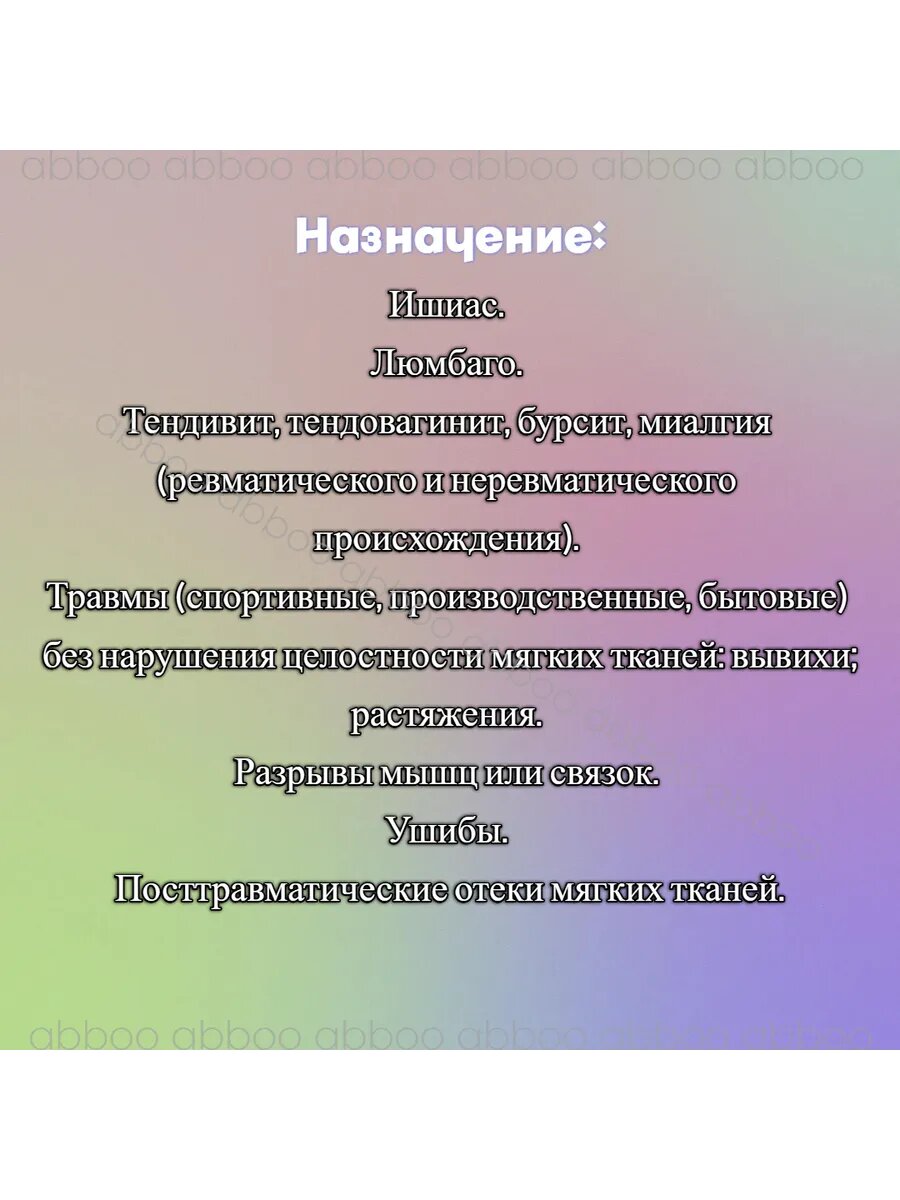 abboo abboo abboo abboo abboo abboo

Назначение:

Ишиас.
Люмбаго.
Тендивит, тендовагинит, бурсит, миалгия (ревматического и неревматического происхождения).
Травмы (спортивные, производственные, бытовые) без нарушения целостности мягких тканей: вывихи; растяжения.
Разрывы мышц или связок.
Ушибы.
Посттравматические отеки мягких тканей.

abboo abboo abboo abboo abboo abboo